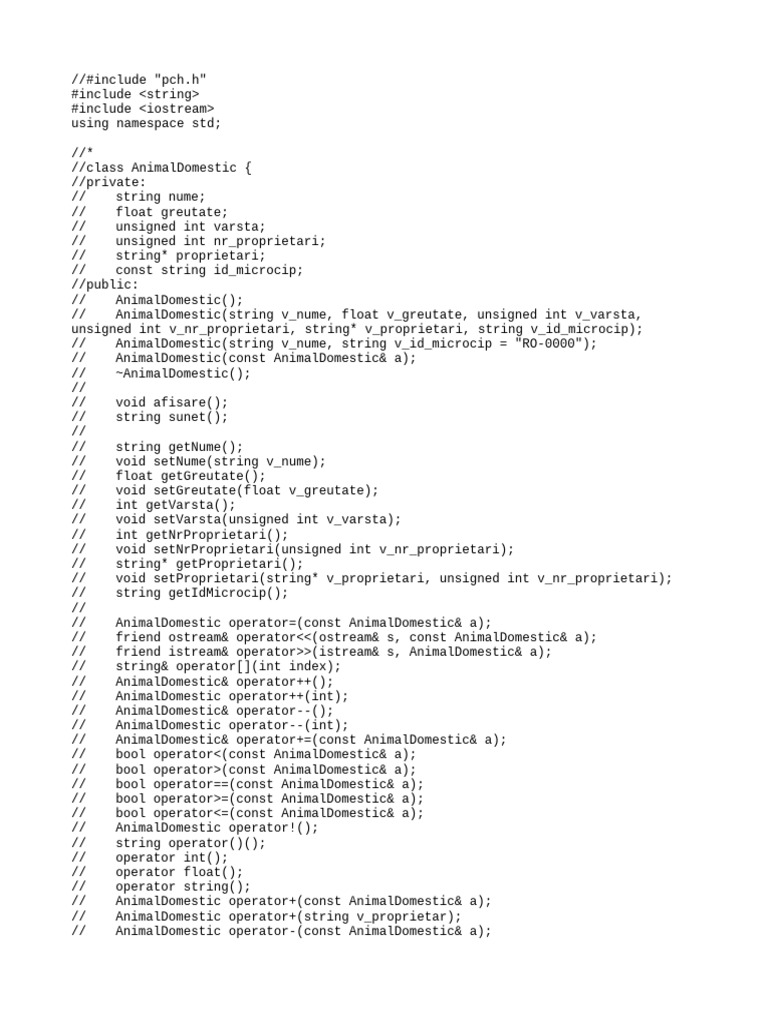 //#include "pch.h"
#include <string>
#include <iostream>
using namespace std;

//*
//class AnimalDomestic {
//private:
//    string nume;
//    float greutate;
//    unsigned int varsta;
//    unsigned int nr_proprietari;
//    string* proprietari;
//    const string id_microcip;
//public:
//    AnimalDomestic();
//    AnimalDomestic(string v_nume, float v_greutate, unsigned int v_varsta, unsigned int v_nr_proprietari, string* v_proprietari, string v_id_microcip);
//    AnimalDomestic(string v_nume, string v_id_microcip = "RO-0000");
//    AnimalDomestic(const AnimalDomestic& a);
//    ~AnimalDomestic();
//
//    void afisare();
//    string sunet();
//
//    string getNume();
//    void setNume(string v_nume);
//    float getGreutate();
//    void setGreutate(float v_greutate);
//    int getVarsta();
//    void setVarsta(unsigned int v_varsta);
//    int getNrProprietari();
//    void setNrProprietari(unsigned int v_nr_proprietari);
//    string* getProprietari();
//    void setProprietari(string* v_proprietari, unsigned int v_nr_proprietari);
//    string getIdMicrocip();
//
//    AnimalDomestic operator=(const AnimalDomestic& a);
//    friend ostream& operator<<(ostream& s, const AnimalDomestic& a);
//    friend istream& operator>>(istream& s, AnimalDomestic& a);
//    string& operator[](int index);
//    AnimalDomestic& operator++();
//    AnimalDomestic operator++(int);
//    AnimalDomestic& operator--();
//    AnimalDomestic operator--(int);
//    AnimalDomestic& operator+=(const AnimalDomestic& a);
//    bool operator<(const AnimalDomestic& a);
//    bool operator>(const AnimalDomestic& a);
//    bool operator==(const AnimalDomestic& a);
//    bool operator>=(const AnimalDomestic& a);
//    bool operator<=(const AnimalDomestic& a);
//    AnimalDomestic operator!();
//    string operator()();
//    operator int();
//    operator float();
//    operator string();
//    AnimalDomestic operator+(const AnimalDomestic& a);
//    AnimalDomestic operator+(string v_proprietar);
//    AnimalDomestic operator-(const AnimalDomestic& a);